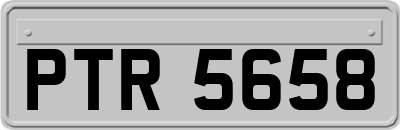 PTR 5658